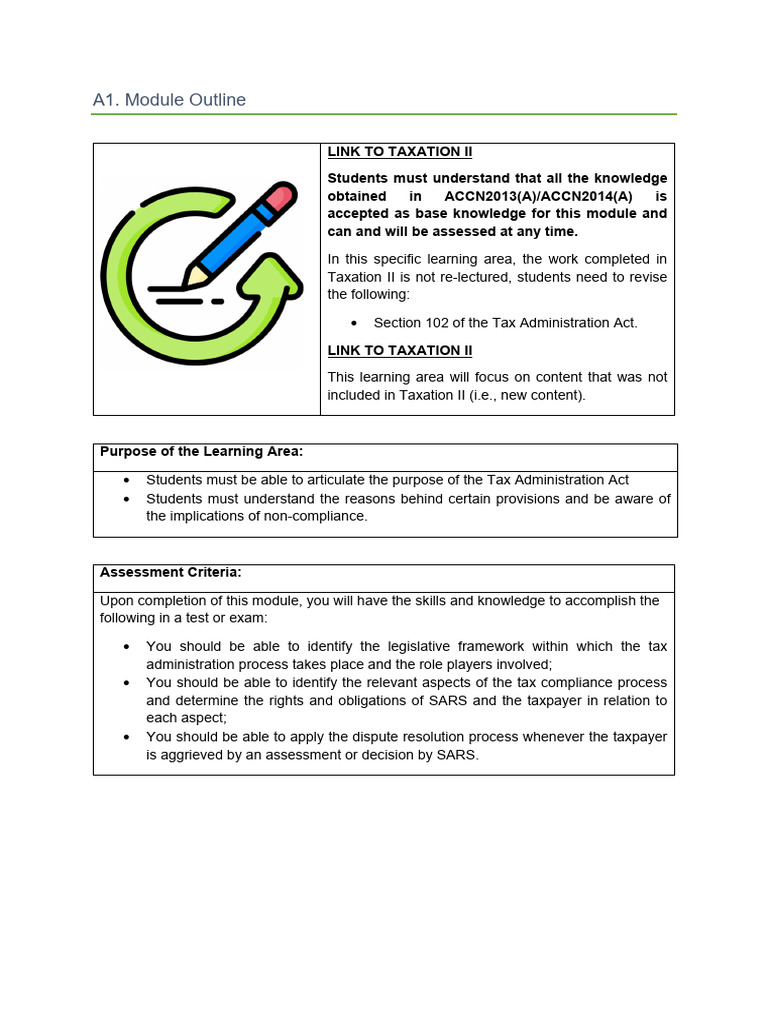 A1. Module Outline

LINK TO TAXATION II

Students must understand that all the knowledge obtained in ACCN2013(A)/ACCN2014(A) is accepted as base knowledge for this module and can and will be assessed at any time.

In this specific learning area, the work completed in Taxation II is not re-lectured, students need to revise the following:

• Section 102 of the Tax Administration Act.

LINK TO TAXATION II

This learning area will focus on content that was not included in Taxation II (i.e., new content).

Purpose of the Learning Area:

• Students must be able to articulate the purpose of the Tax Administration Act
• Students must understand the reasons behind certain provisions and be aware of the implications of non-compliance.

Assessment Criteria:

Upon completion of this module, you will have the skills and knowledge to accomplish the following in a test or exam:

• You should be able to identify the legislative framework within which the tax administration process takes place and the role players involved;
• You should be able to identify the relevant aspects of the tax compliance process and determine the rights and obligations of SARS and the taxpayer in relation to each aspect;
• You should be able to apply the dispute resolution process whenever the taxpayer is aggrieved by an assessment or decision by SARS.